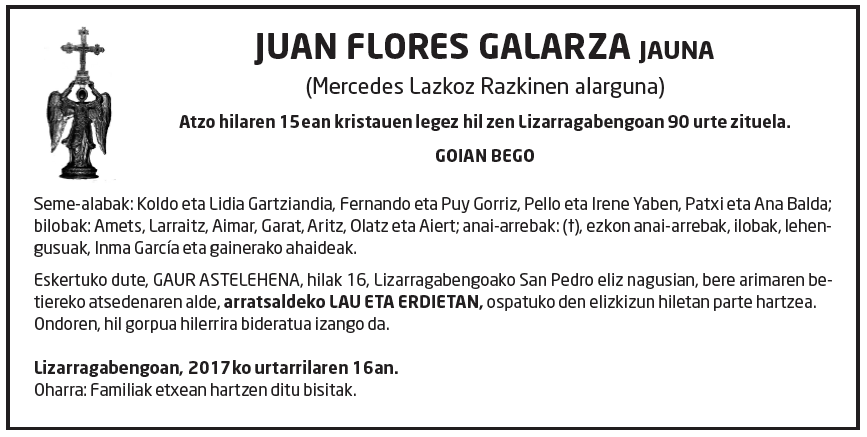 JUAN FLORES GALARZA JAUNA

(Mercedes Lazkoz Razkinen alarguna)

Atzo hilaren 15ean kristauen legez hil zen Lizarragabengoan 90 urte zituela.

GOIAN BEGO

Seme-alabak: Koldo eta Lidia Gartziandia, Fernando eta Puy Gorriz, Pello eta Irene Yaben, Patxi eta Ana Balda; bilobak: Amets, Larraitz, Aimar, Garat, Aritz, Olatz eta Aiert; anai-arrebak: (†), ezkon anai-arrebak, ilobak, lehengusuak, Inma García eta gainerako ahaideak.

Eskertuko dute, GAUR ASTELEHENA, hilak 16, Lizarragabengoako San Pedro eliz nagusian, bere arimaren betiereko atsedenaren alde, arratsaldeko LAU ETA ERDIETAN, ospatuko den elizkizun hiletan parte hartzea. Ondoren, hil gorpua hilerrira bideratua izango da.

Lizarragabengoan, 2017ko urtarrilaren 16an.
Oharra: Familiak etxean hartzen ditu bisitak.